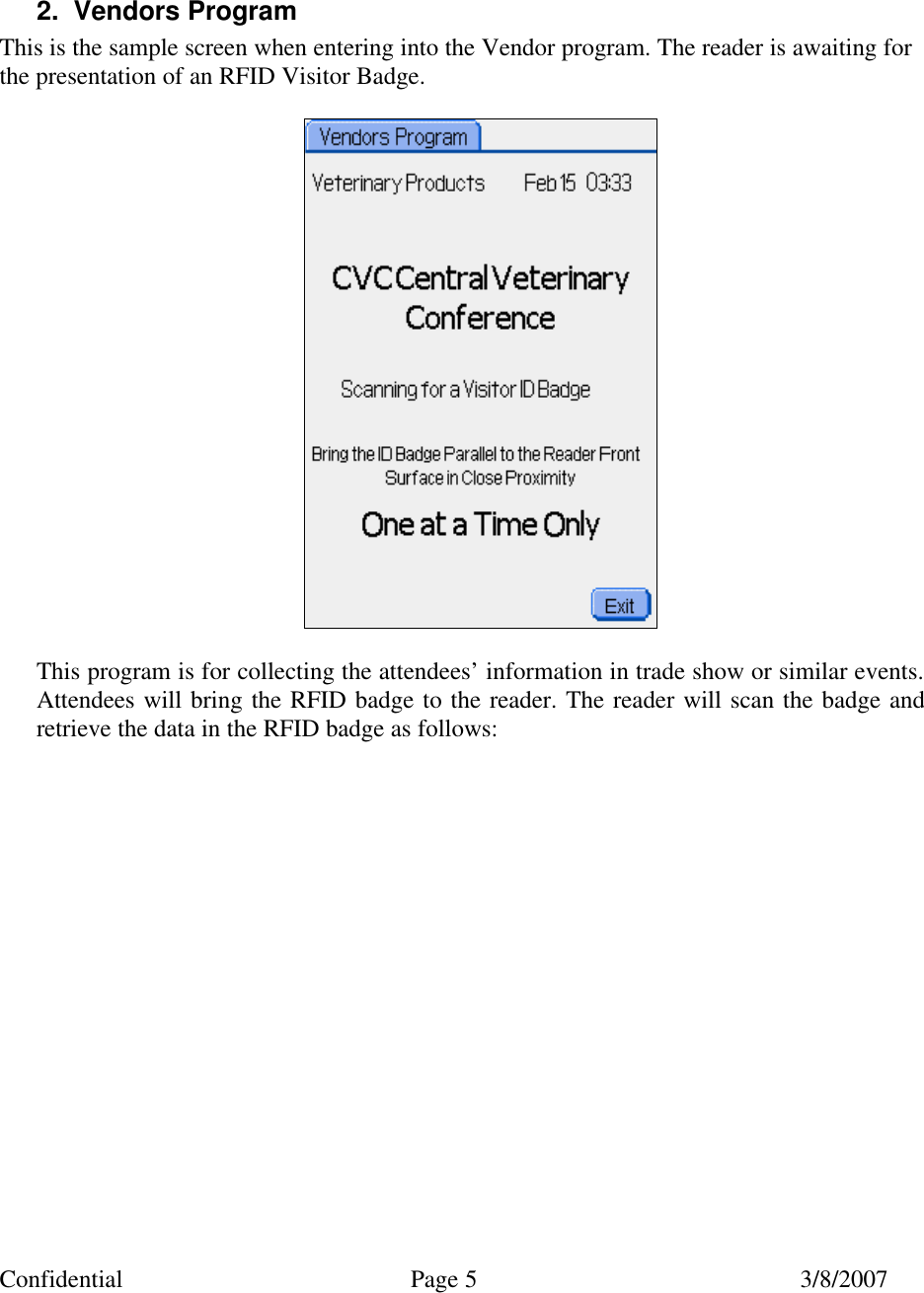 2. Vendors Program

This is the sample screen when entering into the Vendor program. The reader is awaiting for the presentation of an RFID Visitor Badge.

Vendors Program

Veterinary Products Feb 15 03:33

CVC Central Veterinary Conference

Scanning for a Visitor ID Badge

Bring the ID Badge Parallel to the Reader Front Surface in Close Proximity

One at a Time Only

Exit

This program is for collecting the attendees' information in trade show or similar events. Attendees will bring the RFID badge to the reader. The reader will scan the badge and retrieve the data in the RFID badge as follows:

Confidential Page 5 3/8/2007